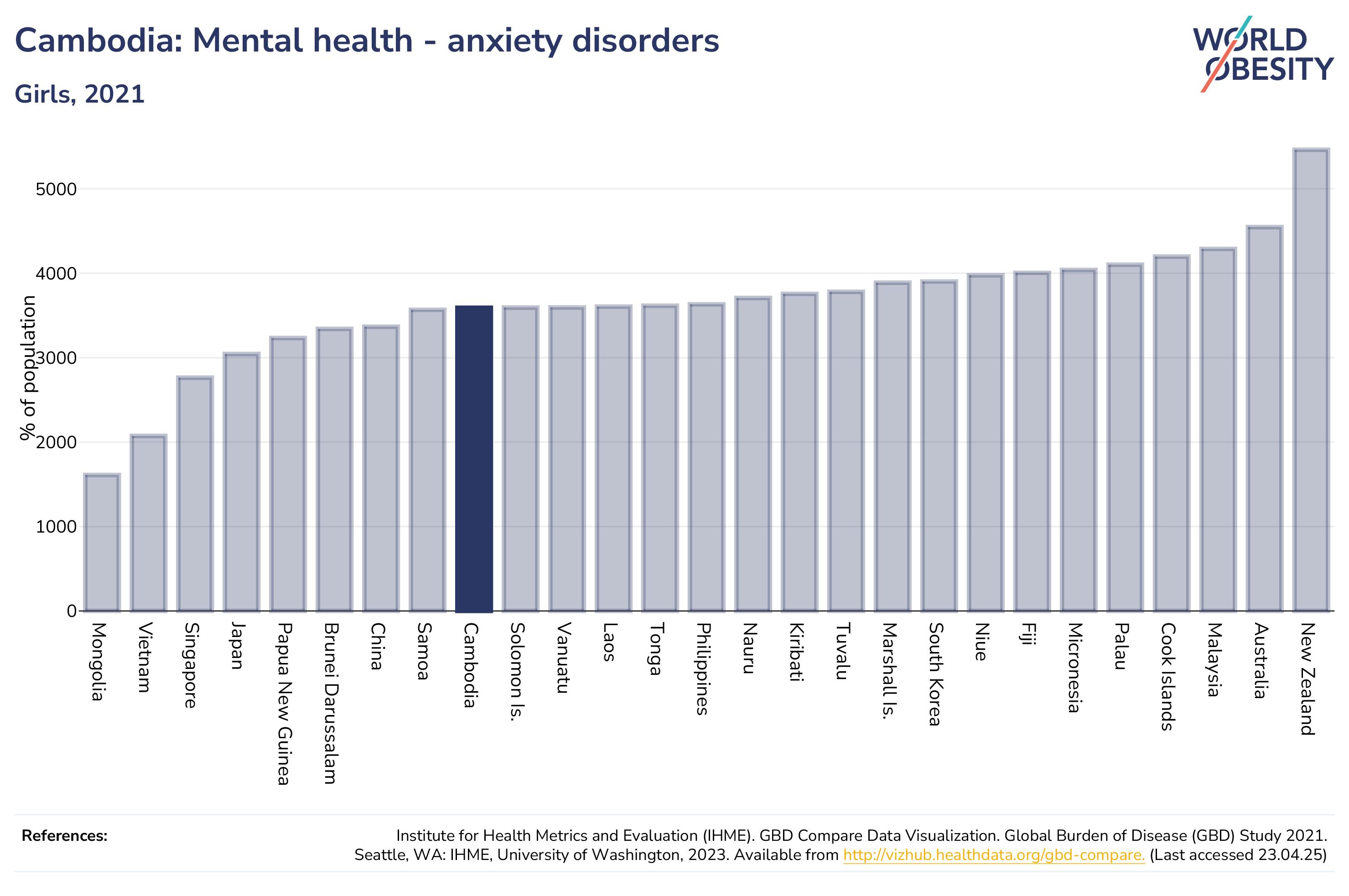 Cambodia: Mental health - anxiety disorders

Girls, 2021

WORLD OBESITY

% of population

5000
4000
3000
2000
1000
0

Mongolia
Vietnam
Singapore
Japan
Papua New Guinea
Brunei Darussalam
China
Samoa
Cambodia
Solomon Is.
Vanuatu
Laos
Tonga
Philippines
Nauru
Kiribati
Tuvalu
Marshall Is.
South Korea
Niue
Fiji
Micronesia
Palau
Cook Islands
Malaysia
Australia
New Zealand

References:

Institute for Health Metrics and Evaluation (IHME). GBD Compare Data Visualization. Global Burden of Disease (GBD) Study 2021. Seattle, WA: IHME, University of Washington, 2023. Available from http://vizhub.healthdata.org/gbd-compare. (Last accessed 23.04.25)